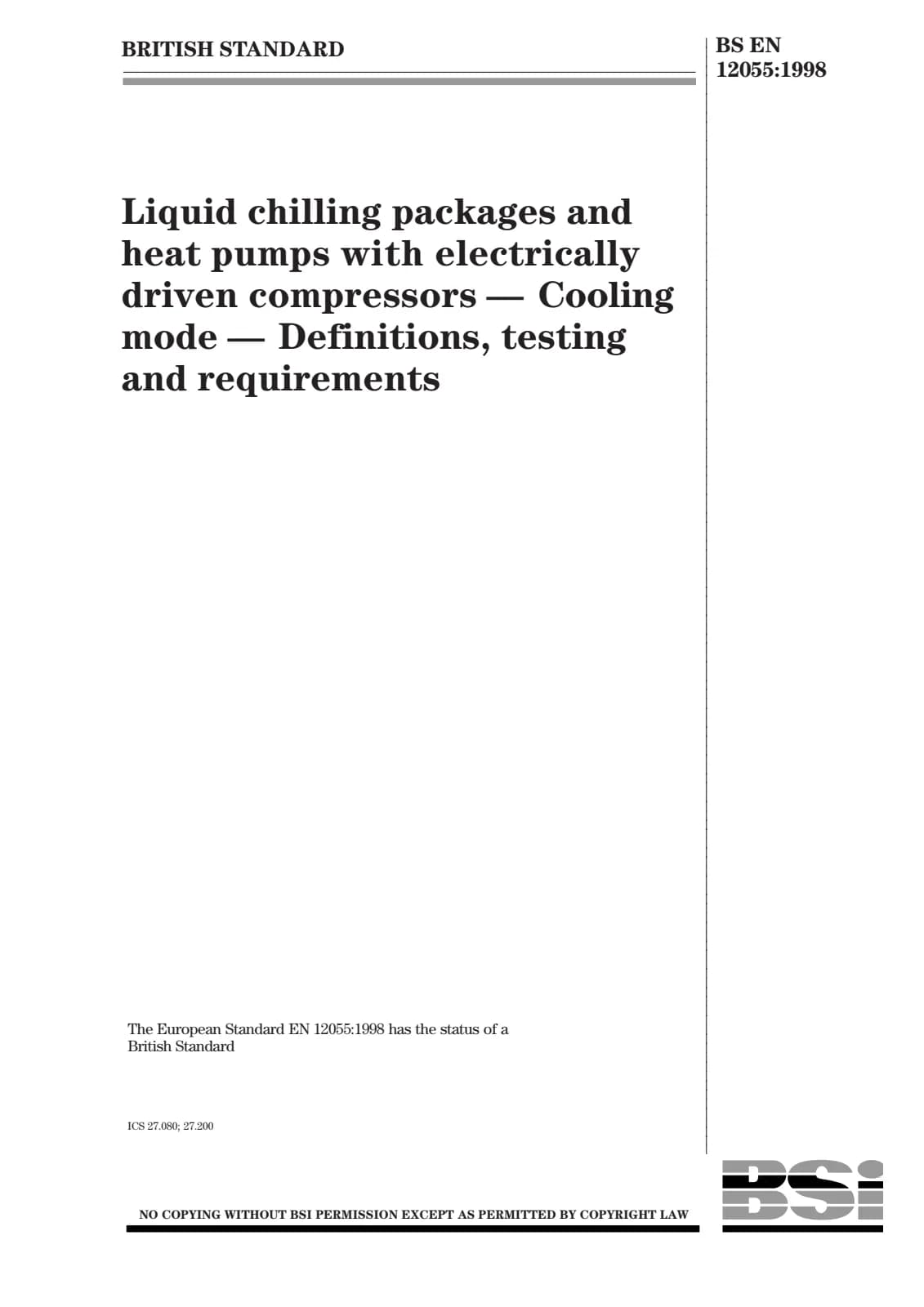 BRITISH STANDARD

BS EN 12055:1998

Liquid chilling packages and heat pumps with electrically driven compressors — Cooling mode — Definitions, testing and requirements

The European Standard EN 12055:1998 has the status of a British Standard

ICS 27.080; 27.200

NO COPYING WITHOUT BSI PERMISSION EXCEPT AS PERMITTED BY COPYRIGHT LAW

BSI